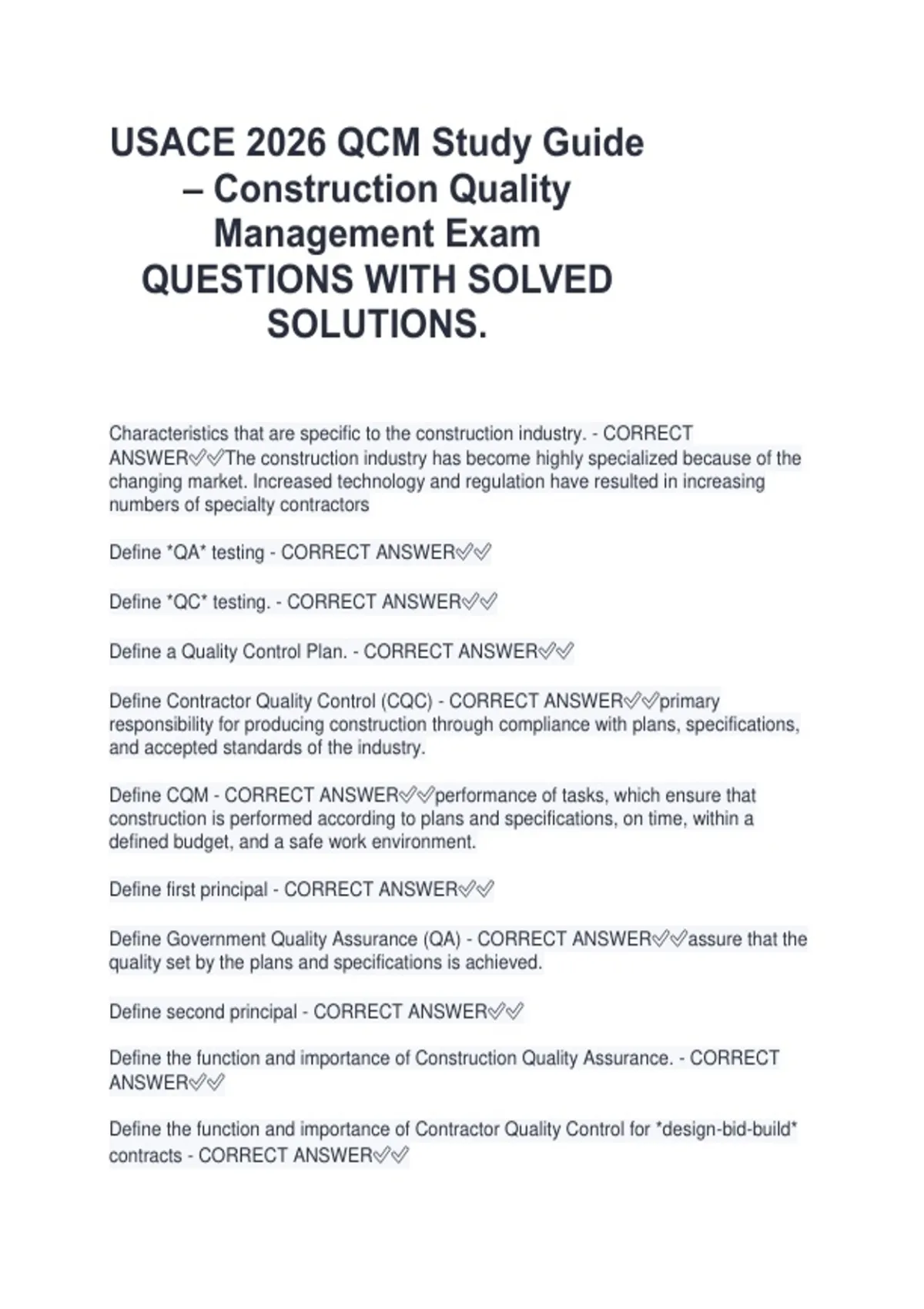 USACE 2026 QCM Study Guide – Construction Quality Management Exam QUESTIONS WITH SOLVED SOLUTIONS.

Characteristics that are specific to the construction industry. - CORRECT ANSWER✅✅The construction industry has become highly specialized because of the changing market. Increased technology and regulation have resulted in increasing numbers of specialty contractors

Define *QA* testing - CORRECT ANSWER✅✅

Define *QC* testing. - CORRECT ANSWER✅✅

Define a Quality Control Plan. - CORRECT ANSWER✅✅

Define Contractor Quality Control (CQC) - CORRECT ANSWER✅✅primary responsibility for producing construction through compliance with plans, specifications, and accepted standards of the industry.

Define CQM - CORRECT ANSWER✅✅performance of tasks, which ensure that construction is performed according to plans and specifications, on time, within a defined budget, and a safe work environment.

Define first principal - CORRECT ANSWER✅✅

Define Government Quality Assurance (QA) - CORRECT ANSWER✅✅assure that the quality set by the plans and specifications is achieved.

Define second principal - CORRECT ANSWER✅✅

Define the function and importance of Construction Quality Assurance. - CORRECT ANSWER✅✅

Define the function and importance of Contractor Quality Control for *design-bid-build* contracts - CORRECT ANSWER✅✅